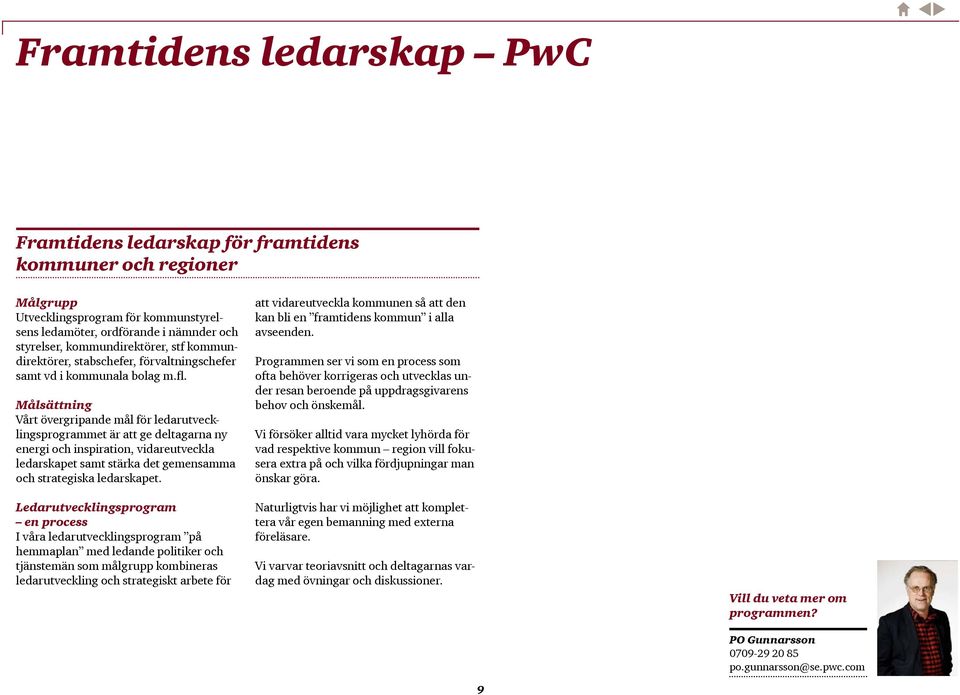 Framtidens ledarskap – PwC

Framtidens ledarskap för framtidens kommuner och regioner

Målgrupp
Utvecklingsprogram för kommunstyrelsens ledamöter, ordförande i nämnder och styrelser, kommundirektörer, stf kommundirektörer, stabschefer, förvaltningschefer samt vd i kommunala bolag m.fl.

Målsättning
Vårt övergripande mål för ledarutvecklingsprogrammet är att ge deltagarna ny energi och inspiration, vidareutveckla ledarskapet samt stärka det gemensamma och strategiska ledarskapet.

Ledarutvecklingsprogram – en process
I våra ledarutvecklingsprogram ”på hemmaplan” med ledande politiker och tjänstemän som målgrupp kombineras ledarutveckling och strategiskt arbete för att vidareutveckla kommunen så att den kan bli en ”framtidens kommun” i alla avseenden.

Programmen ser vi som en process som ofta behöver korrigeras och utvecklas under resan beroende på uppdragsgivarens behov och önskemål.

Vi försöker alltid vara mycket lyhörda för vad respektive kommun – region vill fokusera extra på och vilka fördjupningar man önskar göra.

Naturligtvis har vi möjlighet att komplettera vår egen bemanning med externa föreläsare.

Vi varvar teoriavsnitt och deltagarnas vardag med övningar och diskussioner.

Vill du veta mer om programmen?

PO Gunnarsson
0709-29 20 85
po.gunnarsson@se.pwc.com

9